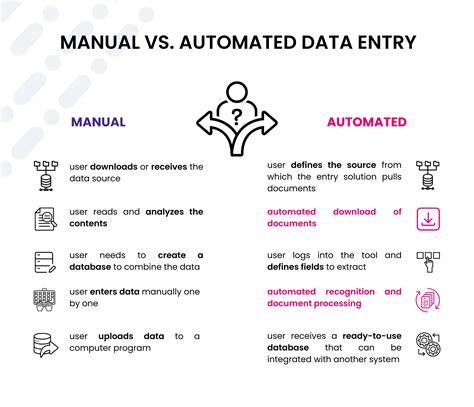 MANUAL VS. AUTOMATED DATA ENTRY

?

MANUAL

user downloads or receives the data source

user reads and analyzes the contents

user needs to create a database to combine the data

user enters data manually one by one

user uploads data to a computer program

AUTOMATED

user defines the source from which the entry solution pulls documents

automated download of documents

user logs into the tool and defines fields to extract

automated recognition and document processing

user receives a ready-to-use database that can be integrated with another system